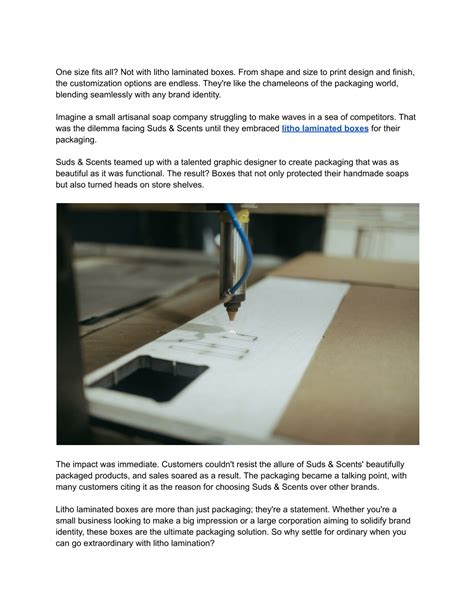 One size fits all? Not with litho laminated boxes. From shape and size to print design and finish, the customization options are endless. They're like the chameleons of the packaging world, blending seamlessly with any brand identity.

Imagine a small artisanal soap company struggling to make waves in a sea of competitors. That was the dilemma facing Suds & Scents until they embraced litho laminated boxes for their packaging.

Suds & Scents teamed up with a talented graphic designer to create packaging that was as beautiful as it was functional. The result? Boxes that not only protected their handmade soaps but also turned heads on store shelves.

The impact was immediate. Customers couldn't resist the allure of Suds & Scents' beautifully packaged products, and sales soared as a result. The packaging became a talking point, with many customers citing it as the reason for choosing Suds & Scents over other brands.

Litho laminated boxes are more than just packaging; they're a statement. Whether you're a small business looking to make a big impression or a large corporation aiming to solidify brand identity, these boxes are the ultimate packaging solution. So why settle for ordinary when you can go extraordinary with litho lamination?